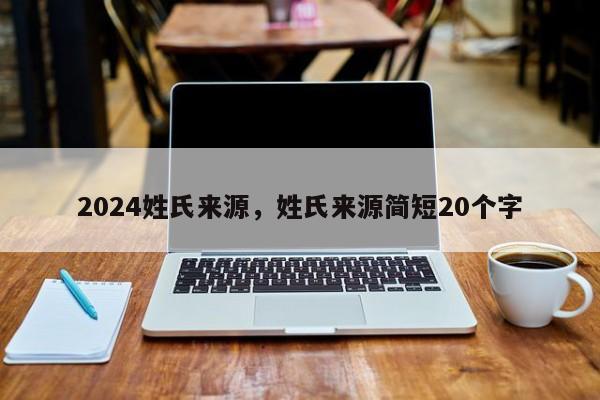 2024姓氏来源，姓氏来源简短20个字